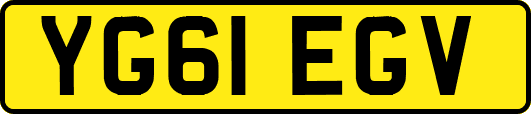 YG61 EGV